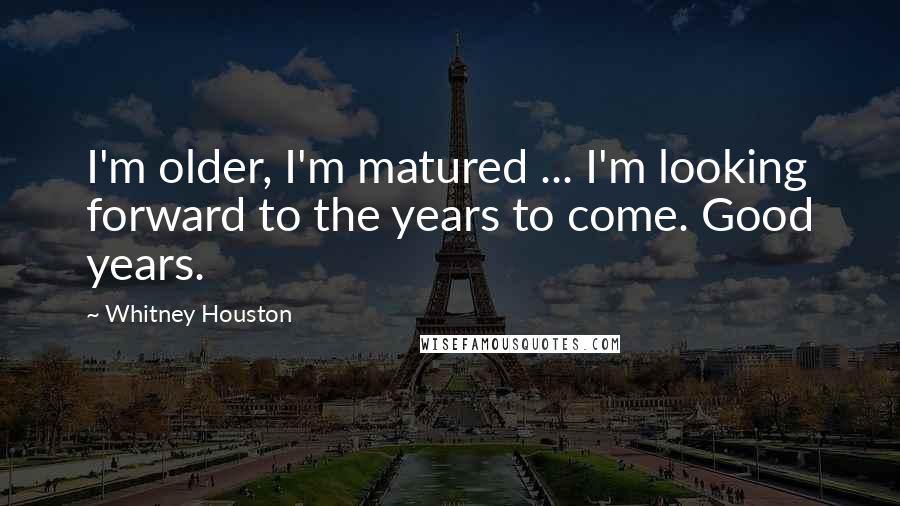 I'm older, I'm matured ... I'm looking forward to the years to come. Good years.

~ Whitney Houston

WISEFAMOUSQUOTES.COM